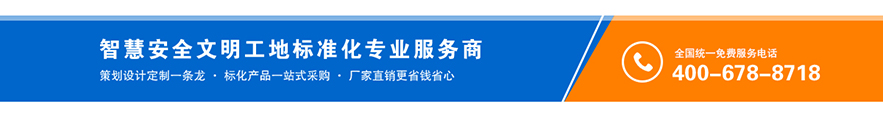 智慧安全文明工地标准化专业服务商

策划设计定制一条龙 · 标化产品一站式采购 · 厂家直销更省钱省心

全国统一免费服务电话
400-678-8718